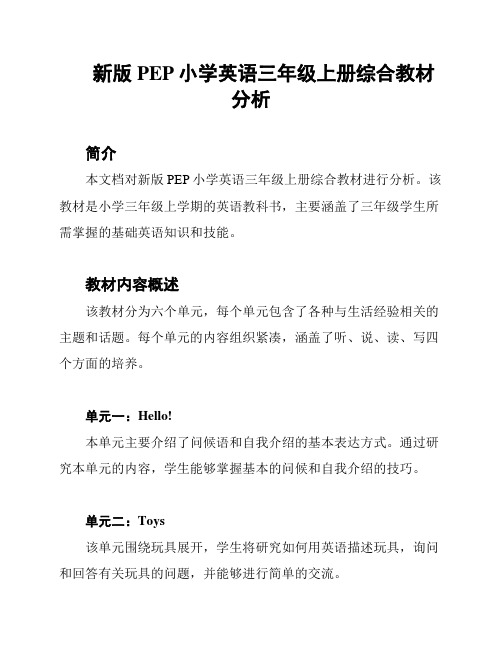 新版 PEP 小学英语三年级上册综合教材分析

简介

本文档对新版 PEP 小学英语三年级上册综合教材进行分析。该教材是小学三年级上学期的英语教科书，主要涵盖了三年级学生所需掌握的基础英语知识和技能。

教材内容概述

该教材分为六个单元，每个单元包含了各种与生活经验相关的主题和话题。每个单元的内容组织紧凑，涵盖了听、说、读、写四个方面的培养。

单元一：Hello!

本单元主要介绍了问候语和自我介绍的基本表达方式。通过研究本单元的内容，学生能够掌握基本的问候和自我介绍的技巧。

单元二：Toys

该单元围绕玩具展开，学生将研究如何用英语描述玩具，询问和回答有关玩具的问题，并能够进行简单的交流。